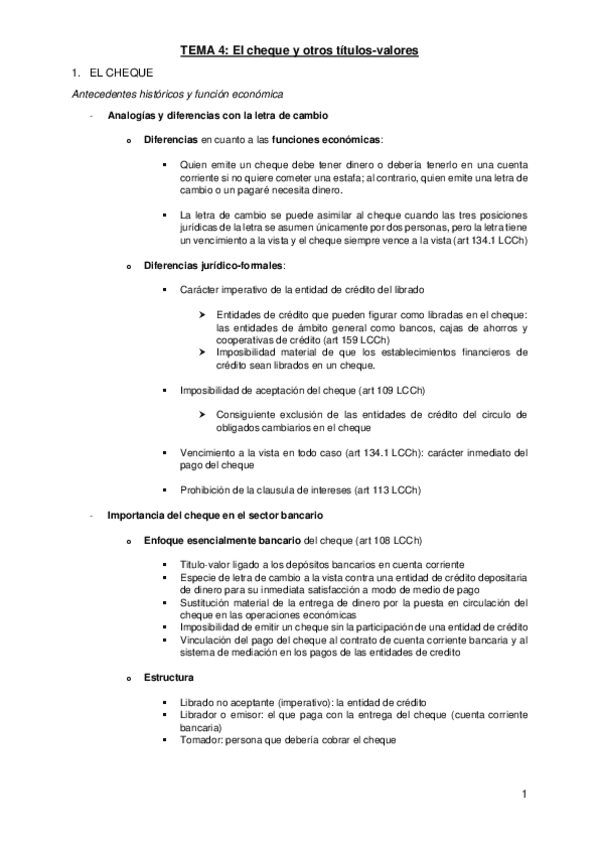 TEMA 4: El cheque y otros títulos-valores

1. EL CHEQUE

Antecedentes históricos y función económica

- Analogías y diferencias con la letra de cambio

o Diferencias en cuanto a las funciones económicas:

▪ Quien emite un cheque debe tener dinero o debería tenerlo en una cuenta corriente si no quiere cometer una estafa; al contrario, quien emite una letra de cambio o un pagaré necesita dinero.

▪ La letra de cambio se puede asimilar al cheque cuando las tres posiciones jurídicas de la letra se asumen únicamente por dos personas, pero la letra tiene un vencimiento a la vista y el cheque siempre vence a la vista (art 134.1 LCCh)

o Diferencias jurídico-formales:

▪ Carácter imperativo de la entidad de crédito del librado

➤ Entidades de crédito que pueden figurar como libradas en el cheque: las entidades de ámbito general como bancos, cajas de ahorros y cooperativas de crédito (art 159 LCCh)
➤ Imposibilidad material de que los establecimientos financieros de crédito sean librados en un cheque.

▪ Imposibilidad de aceptación del cheque (art 109 LCCh)

➤ Consiguiente exclusión de las entidades de crédito del circulo de obligados cambiarios en el cheque

▪ Vencimiento a la vista en todo caso (art 134.1 LCCh): carácter inmediato del pago del cheque

▪ Prohibición de la clausula de intereses (art 113 LCCh)

- Importancia del cheque en el sector bancario

o Enfoque esencialmente bancario del cheque (art 108 LCCh)

▪ Titulo-valor ligado a los depósitos bancarios en cuenta corriente
▪ Especie de letra de cambio a la vista contra una entidad de crédito depositaria de dinero para su inmediata satisfacción a modo de medio de pago
▪ Sustitución material de la entrega de dinero por la puesta en circulación del cheque en las operaciones económicas
▪ Imposibilidad de emitir un cheque sin la participación de una entidad de crédito
▪ Vinculación del pago del cheque al contrato de cuenta corriente bancaria y al sistema de mediación en los pagos de las entidades de credito

o Estructura

▪ Librado no aceptante (imperativo): la entidad de crédito
▪ Librador o emisor: el que paga con la entrega del cheque (cuenta corriente bancaria)
▪ Tomador: persona que debería cobrar el cheque

1